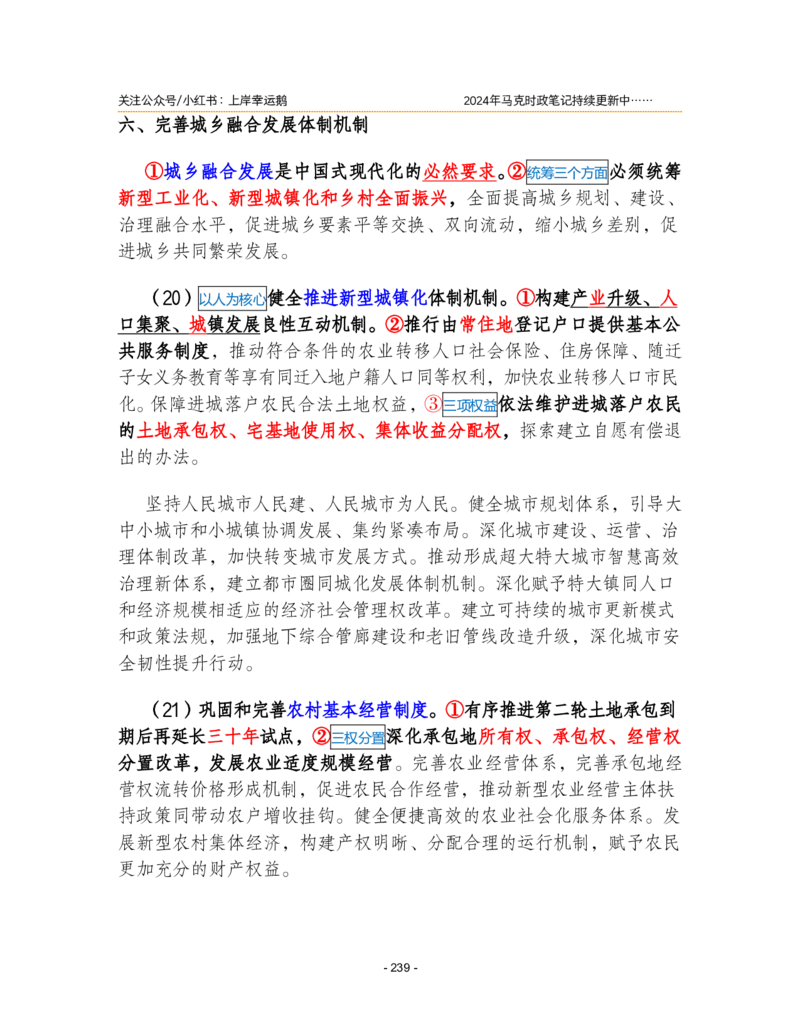 关注公众号/小红书：上岸幸运鹅 2024年马克时政笔记持续更新中……

六、完善城乡融合发展体制机制

①城乡融合发展是中国式现代化的必然要求。②统筹三个方面必须统筹新型工业化、新型城镇化和乡村全面振兴，全面提高城乡规划、建设、治理融合水平，促进城乡要素平等交换、双向流动，缩小城乡差别，促进城乡共同繁荣发展。

（20）以人为核心健全推进新型城镇化体制机制。①构建产业升级、人口集聚、城镇发展良性互动机制。②推行由常住地登记户口提供基本公共服务制度，推动符合条件的农业转移人口社会保险、住房保障、随迁子女义务教育等享有同迁入地户籍人口同等权利，加快农业转移人口市民化。保障进城落户农民合法土地权益，③三项权益依法维护进城落户农民的土地承包权、宅基地使用权、集体收益分配权，探索建立自愿有偿退出的办法。

坚持人民城市人民建、人民城市为人民。健全城市规划体系，引导大中小城市和小城镇协调发展、集约紧凑布局。深化城市建设、运营、治理体制改革，加快转变城市发展方式。推动形成超大特大城市智慧高效治理新体系，建立都市圈同城化发展体制机制。深化赋予特大镇同人口和经济规模相适应的经济社会管理权改革。建立可持续的城市更新模式和政策法规，加强地下综合管廊建设和老旧管线改造升级，深化城市安全韧性提升行动。

（21）巩固和完善农村基本经营制度。①有序推进第二轮土地承包到期后再延长三十年试点，②三权分置深化承包地所有权、承包权、经营权分置改革，发展农业适度规模经营。完善农业经营体系，完善承包地经营权流转价格形成机制，促进农民合作经营，推动新型农业经营主体扶持政策同带动农户增收挂钩。健全便捷高效的农业社会化服务体系。发展新型农村集体经济，构建产权明晰、分配合理的运行机制，赋予农民更加充分的财产权益。

- 239 -